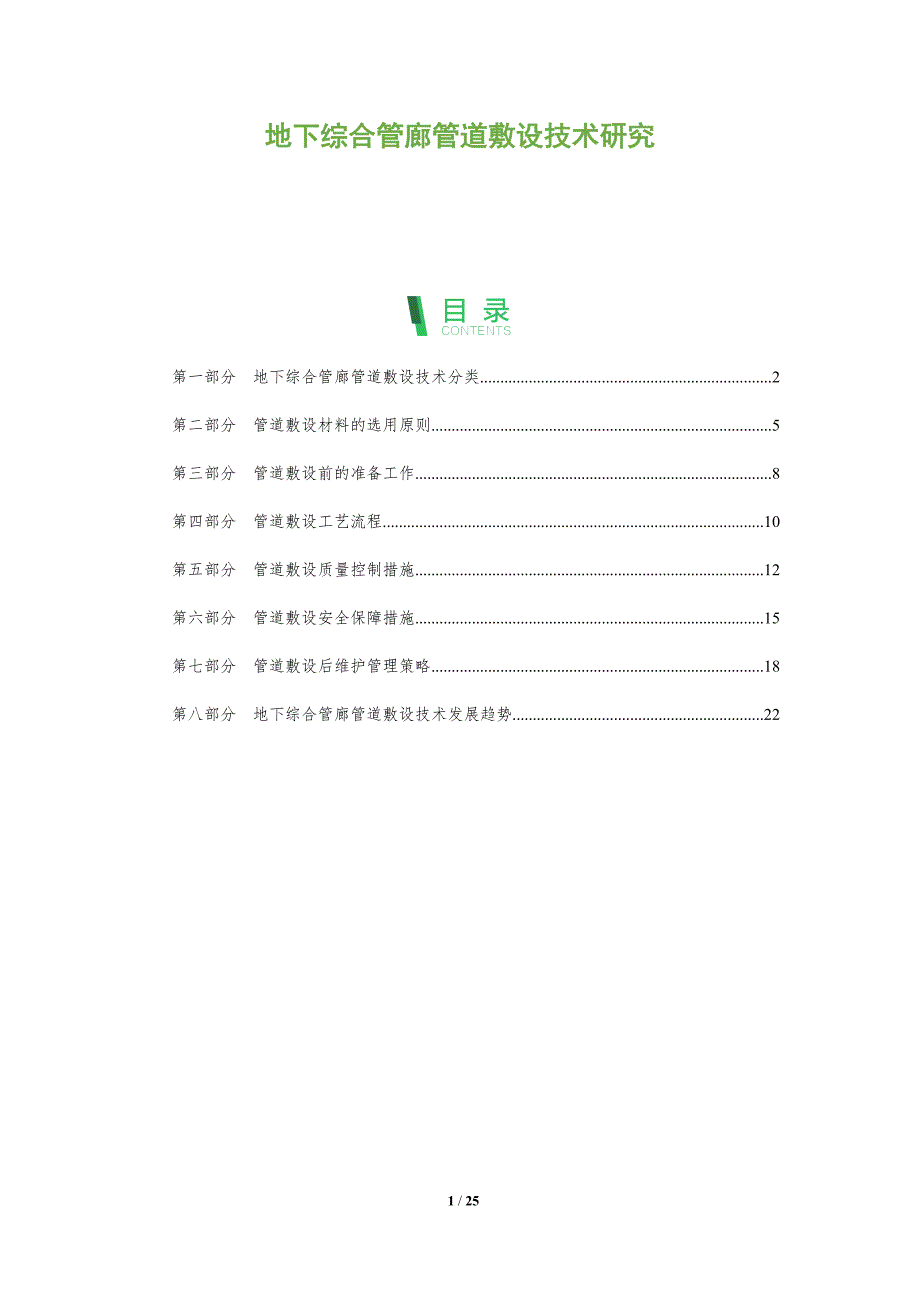 地下综合管廊管道敷设技术研究

目录
CONTENTS

第一部分 地下综合管廊管道敷设技术分类 2

第二部分 管道敷设材料的选用原则 5

第三部分 管道敷设前的准备工作 8

第四部分 管道敷设工艺流程 10

第五部分 管道敷设质量控制措施 12

第六部分 管道敷设安全保障措施 15

第七部分 管道敷设后维护管理策略 18

第八部分 地下综合管廊管道敷设技术发展趋势 22

1 / 25